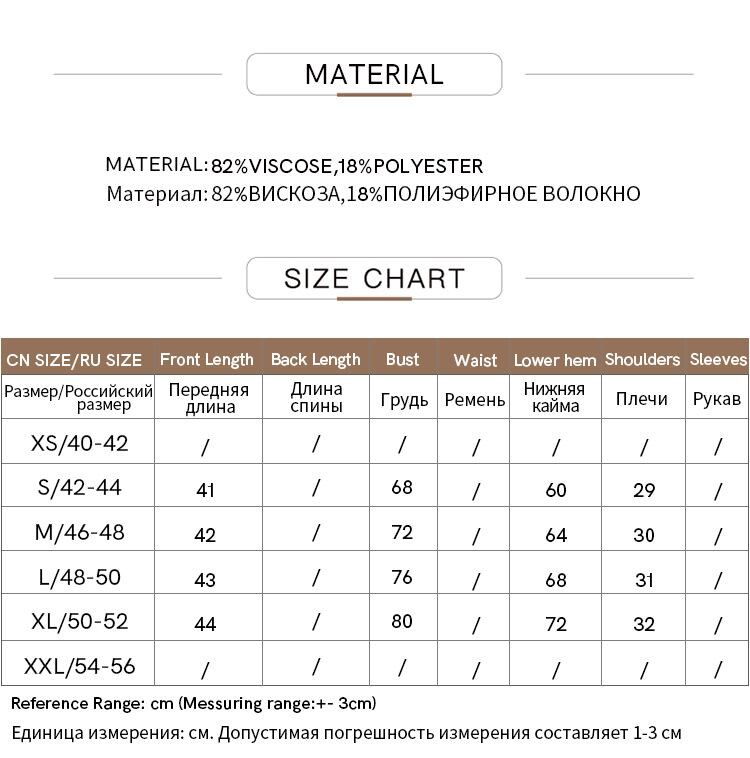 MATERIAL

MATERIAL: 82%VISCOSE,18%POLYESTER
Материал: 82%ВИСКОЗА,18%ПОЛИЭФИРНОЕ ВОЛОКНО

SIZE CHART

| CN SIZE/RU SIZE | Front Length | Back Length | Bust | Waist | Lower hem | Shoulders | Sleeves |
|---|---|---|---|---|---|---|---|
| Размер/Российский размер | Передняя длина | Длина спины | Грудь | Ремень | Нижняя кайма | Плечи | Рукав |
| XS/40-42 | / | / | / | / | / | / | / |
| S/42-44 | 41 | / | 68 | / | 60 | 29 | / |
| M/46-48 | 42 | / | 72 | / | 64 | 30 | / |
| L/48-50 | 43 | / | 76 | / | 68 | 31 | / |
| XL/50-52 | 44 | / | 80 | / | 72 | 32 | / |
| XXL/54-56 | / | / | / | / | / | / | / |

Reference Range: cm (Messuring range:+- 3cm)
Единица измерения: см. Допустимая погрешность измерения составляет 1-3 см